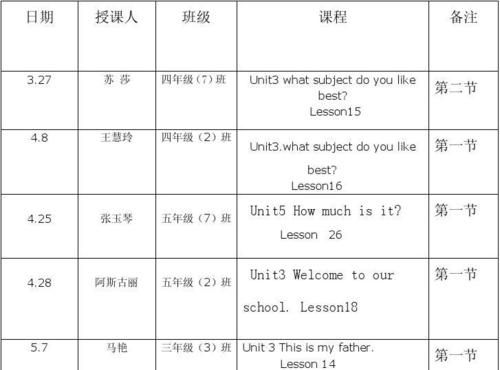 | 日期 | 授课人 | 班级 | 课程 | 备注 |
|---|---|---|---|---|
| 3.27 | 苏 莎 | 四年级（7）班 | Unit3 what subject do you like best? Lesson15 | 第二节 |
| 4.8 | 王慧玲 | 四年级（2）班 | Unit3.what subject do you like best? Lesson16 | 第一节 |
| 4.25 | 张玉琴 | 五年级（7）班 | Unit5 How much is it? Lesson 26 | 第一节 |
| 4.28 | 阿斯古丽 | 五年级（2）班 | Unit3 Welcome to our school. Lesson18 | 第一节 |
| 5.7 | 马艳 | 三年级（3）班 | Unit 3 This is my father. Lesson 14 | 第一节 |